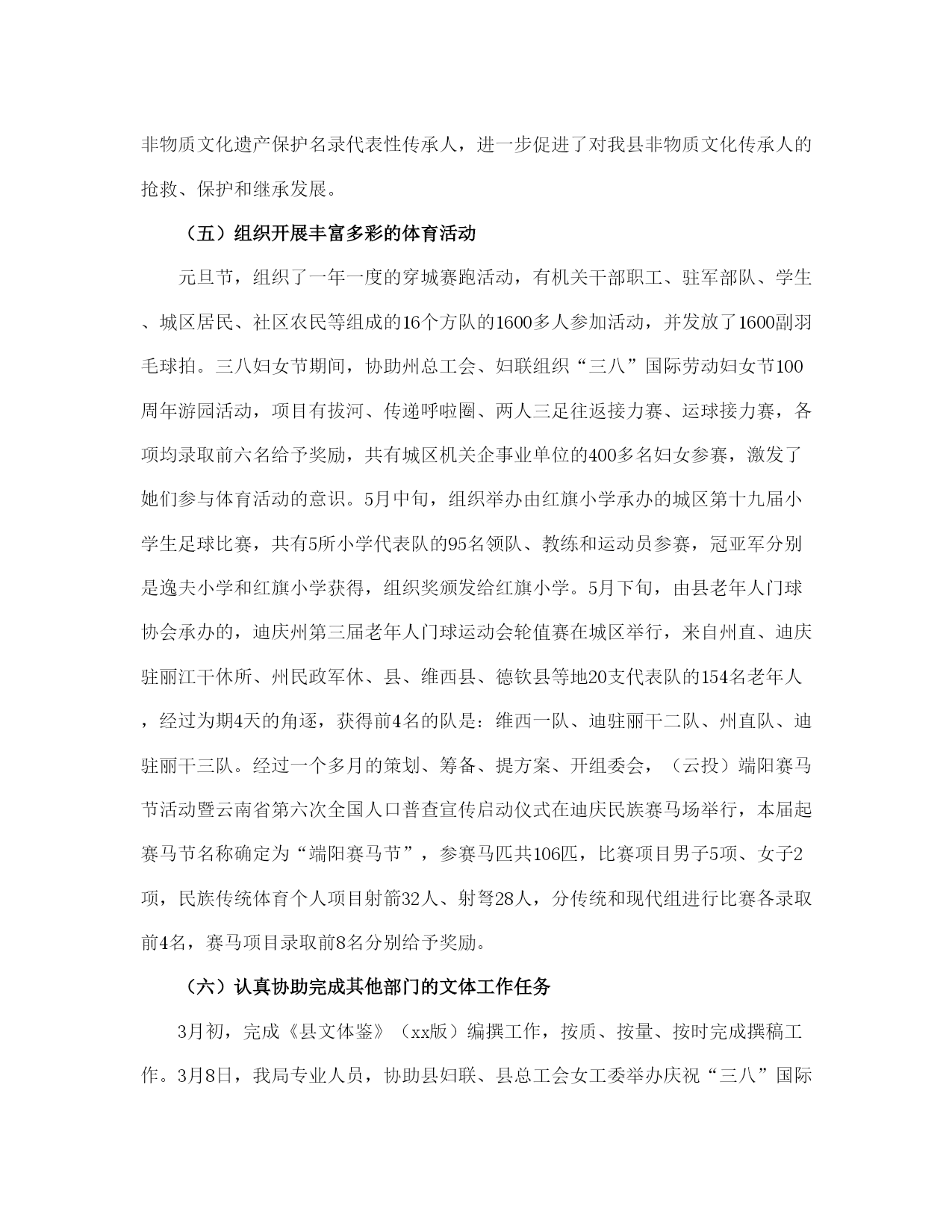 非物质文化遗产保护名录代表性传承人，进一步促进了对我县非物质文化传承人的抢救、保护和继承发展。

（五）组织开展丰富多彩的体育活动

元旦节，组织了一年一度的穿城赛跑活动，有机关干部职工、驻军部队、学生、城区居民、社区农民等组成的16个方队的1600多人参加活动，并发放了1600副羽毛球拍。三八妇女节期间，协助州总工会、妇联组织“三八”国际劳动妇女节100周年游园活动，项目有拔河、传递呼啦圈、两人三足往返接力赛、运球接力赛，各项均录取前六名给予奖励，共有城区机关企事业单位的400多名妇女参赛，激发了她们参与体育活动的意识。5月中旬，组织举办由红旗小学承办的城区第十九届小学生足球比赛，共有5所小学代表队的95名领队、教练和运动员参赛，冠亚军分别是逸夫小学和红旗小学获得，组织奖颁发给红旗小学。5月下旬，由县老年人门球协会承办的，迪庆州第三届老年人门球运动会轮值赛在城区举行，来自州直、迪庆驻丽江干休所、州民政军休、县、维西县、德钦县等地20支代表队的154名老年人，经过为期4天的角逐，获得前4名的队是：维西一队、迪驻丽干二队、州直队、迪驻丽干三队。经过一个多月的策划、筹备、提方案、开组委会，（云投）端阳赛马节活动暨云南省第六次全国人口普查宣传启动仪式在迪庆民族赛马场举行，本届起赛马节名称确定为“端阳赛马节”，参赛马匹共106匹，比赛项目男子5项、女子2项，民族传统体育个人项目射箭32人、射弩28人，分传统和现代组进行比赛各录取前4名，赛马项目录取前8名分别给予奖励。

（六）认真协助完成其他部门的文体工作任务

3月初，完成《县文体鉴》（xx版）编撰工作，按质、按量、按时完成撰稿工作。3月8日，我局专业人员，协助县妇联、县总工会女工委举办庆祝“三八”国际